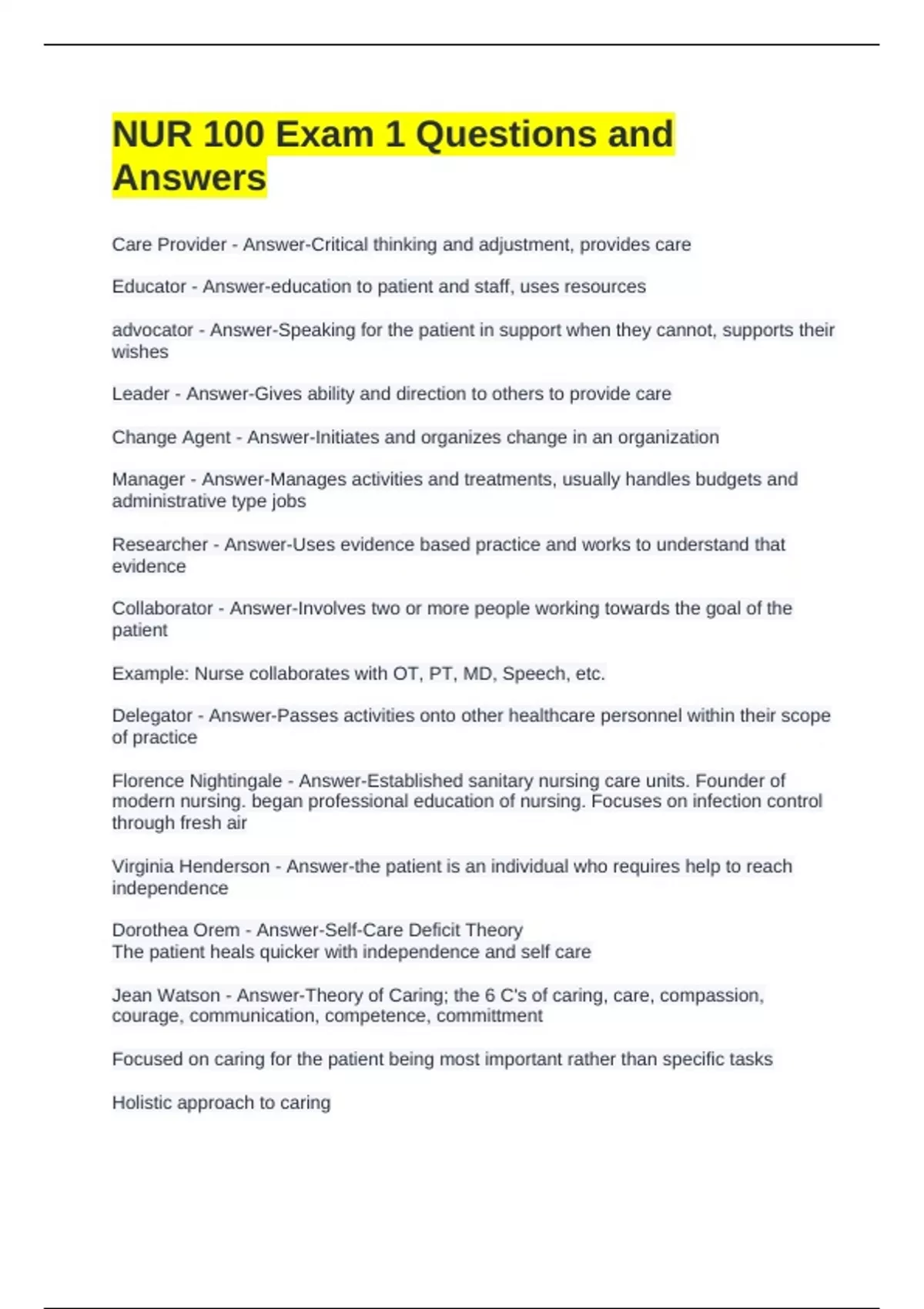 NUR 100 Exam 1 Questions and Answers

Care Provider - Answer-Critical thinking and adjustment, provides care

Educator - Answer-education to patient and staff, uses resources

advocator - Answer-Speaking for the patient in support when they cannot, supports their wishes

Leader - Answer-Gives ability and direction to others to provide care

Change Agent - Answer-Initiates and organizes change in an organization

Manager - Answer-Manages activities and treatments, usually handles budgets and administrative type jobs

Researcher - Answer-Uses evidence based practice and works to understand that evidence

Collaborator - Answer-Involves two or more people working towards the goal of the patient

Example: Nurse collaborates with OT, PT, MD, Speech, etc.

Delegator - Answer-Passes activities onto other healthcare personnel within their scope of practice

Florence Nightingale - Answer-Established sanitary nursing care units. Founder of modern nursing. began professional education of nursing. Focuses on infection control through fresh air

Virginia Henderson - Answer-the patient is an individual who requires help to reach independence

Dorothea Orem - Answer-Self-Care Deficit Theory
The patient heals quicker with independence and self care

Jean Watson - Answer-Theory of Caring; the 6 C's of caring, care, compassion, courage, communication, competence, committment

Focused on caring for the patient being most important rather than specific tasks

Holistic approach to caring